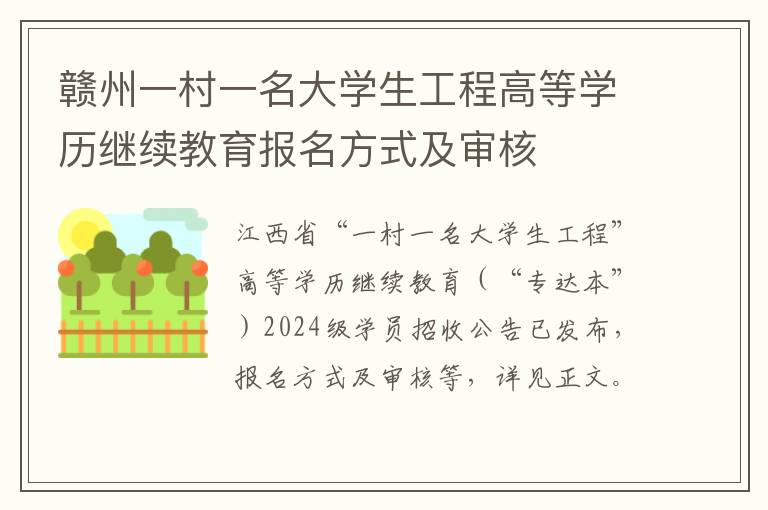 赣州一村一名大学生工程高等学历继续教育报名方式及审核

江西省“一村一名大学生工程”高等学历继续教育（“专达本”）2024级学员招收公告已发布，报名方式及审核等，详见正文。